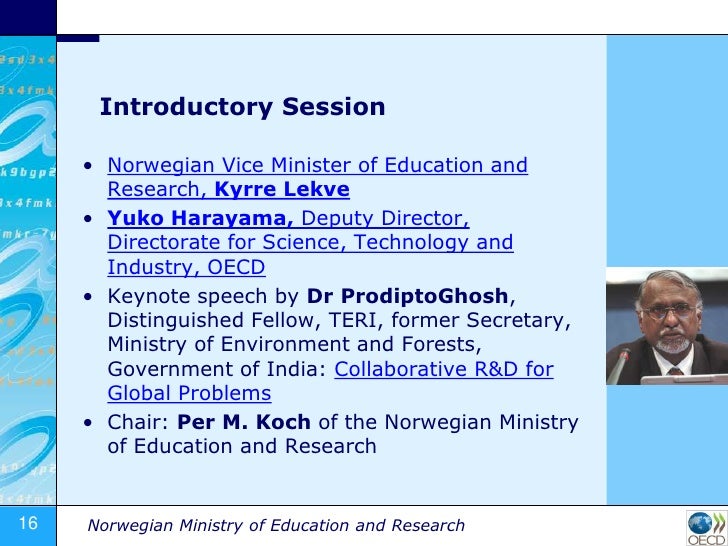 Introductory Session

• Norwegian Vice Minister of Education and Research, Kyrre Lekve
• Yuko Harayama, Deputy Director, Directorate for Science, Technology and Industry, OECD
• Keynote speech by Dr ProdiptoGhosh, Distinguished Fellow, TERI, former Secretary, Ministry of Environment and Forests, Government of India: Collaborative R&D for Global Problems
• Chair: Per M. Koch of the Norwegian Ministry of Education and Research

16

Norwegian Ministry of Education and Research

OECD